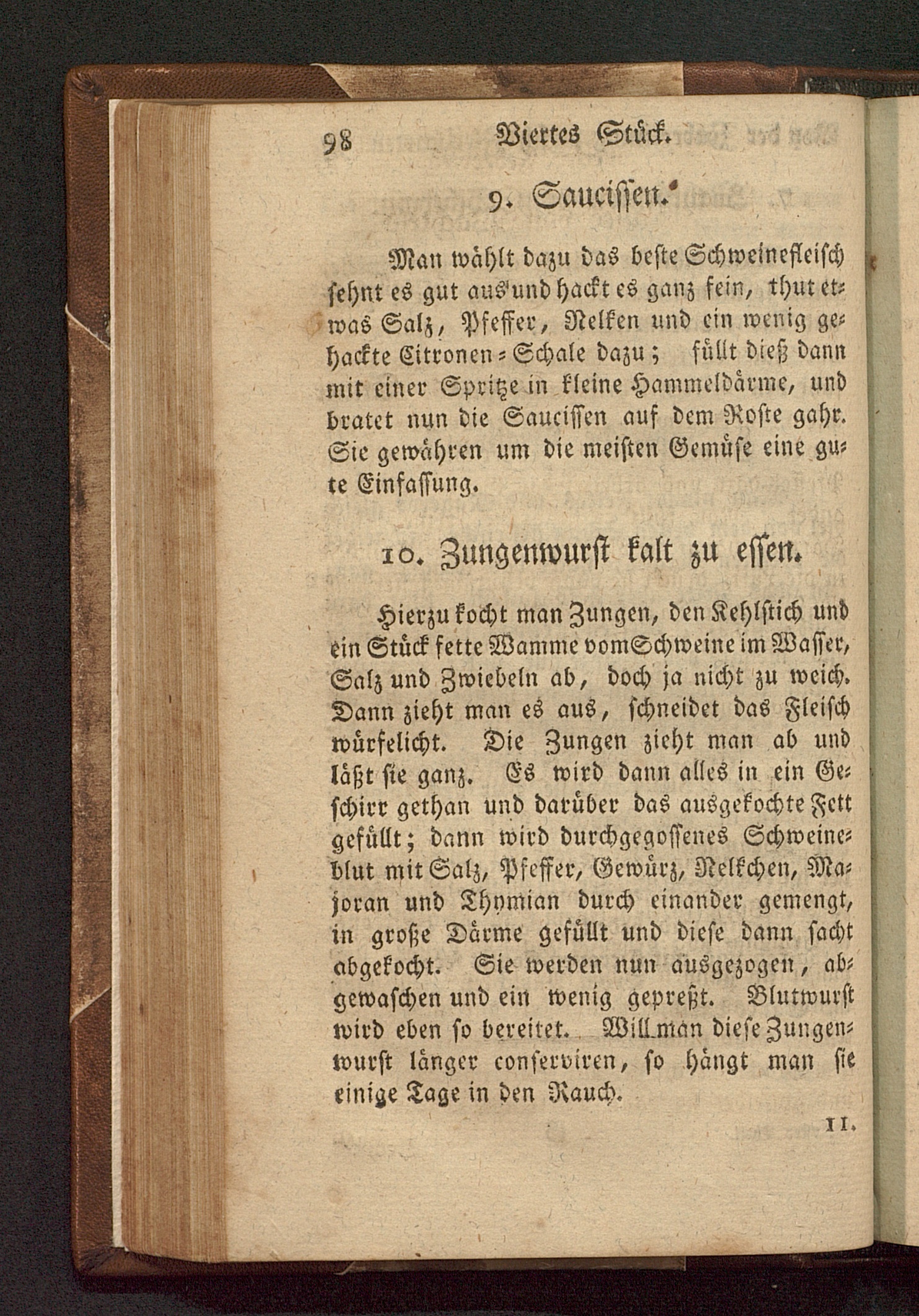 98 Viertes Stück.

9. Saucissen.

Man wählt dazu das beste Schweinefleisch sehnt es gut aus und hackt es ganz fein, thut etwas Salz, Pfeffer, Nelken und ein wenig gehackte Citronen-Schale dazu; füllt dieß dann mit einer Spritze in kleine Hammeldärme, und bratet nun die Saucissen auf dem Roste gahr. Sie gewähren um die meisten Gemüse eine gute Einfassung.

10. Zungenwurst kalt zu essen.

Hierzu kocht man Zungen, den Kehlstich und ein Stück fette Wamme vom Schweine im Wasser, Salz und Zwiebeln ab, doch ja nicht zu weich. Dann zieht man es aus, schneidet das Fleisch würfelicht. Die Zungen zieht man ab und läßt sie ganz. Es wird dann alles in ein Geschirr gethan und darüber das ausgekochte Fett gefüllt; dann wird durchgegossenes Schweineblut mit Salz, Pfeffer, Gewürz, Nelkchen, Majoran und Thymian durch einander gemengt, in große Därme gefüllt und diese dann sacht abgekocht. Sie werden nun ausgezogen, abgewaschen und ein wenig gepreßt. Blutwurst wird eben so bereitet. Will man diese Zungenwurst länger conserviren, so hängt man sie einige Tage in den Rauch.

11.